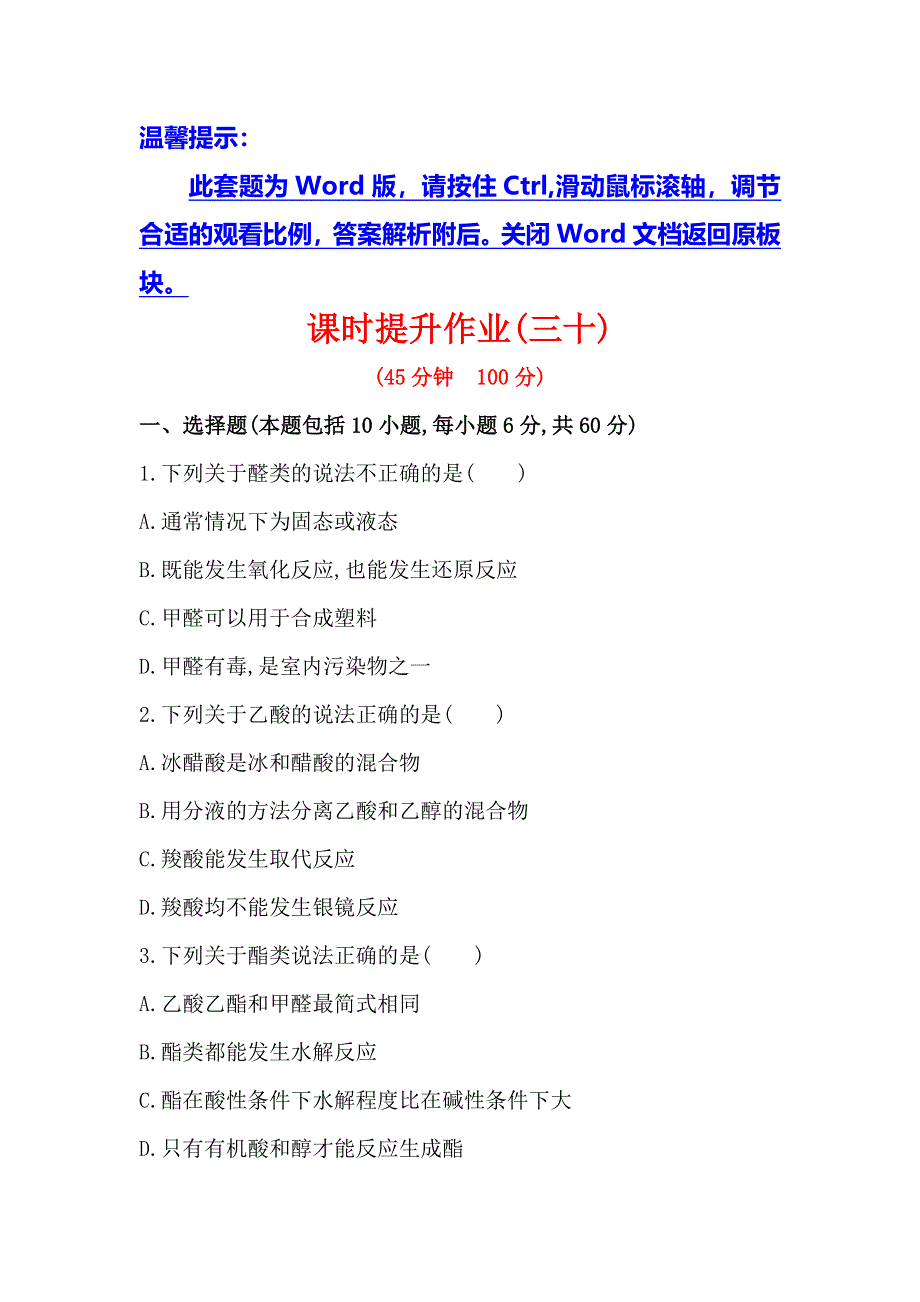 温馨提示：

此套题为 Word 版，请按住 Ctrl,滑动鼠标滚轴，调节合适的观看比例，答案解析附后。关闭 Word 文档返回原板块。

课时提升作业(三十)

(45 分钟　100 分)

一、选择题(本题包括 10 小题,每小题 6 分,共 60 分)

1.下列关于醛类的说法不正确的是(　　)

A.通常情况下为固态或液态

B.既能发生氧化反应,也能发生还原反应

C.甲醛可以用于合成塑料

D.甲醛有毒,是室内污染物之一

2.下列关于乙酸的说法正确的是(　　)

A.冰醋酸是冰和醋酸的混合物

B.用分液的方法分离乙酸和乙醇的混合物

C.羧酸能发生取代反应

D.羧酸均不能发生银镜反应

3.下列关于酯类说法正确的是(　　)

A.乙酸乙酯和甲醛最简式相同

B.酯类都能发生水解反应

C.酯在酸性条件下水解程度比在碱性条件下大

D.只有有机酸和醇才能反应生成酯